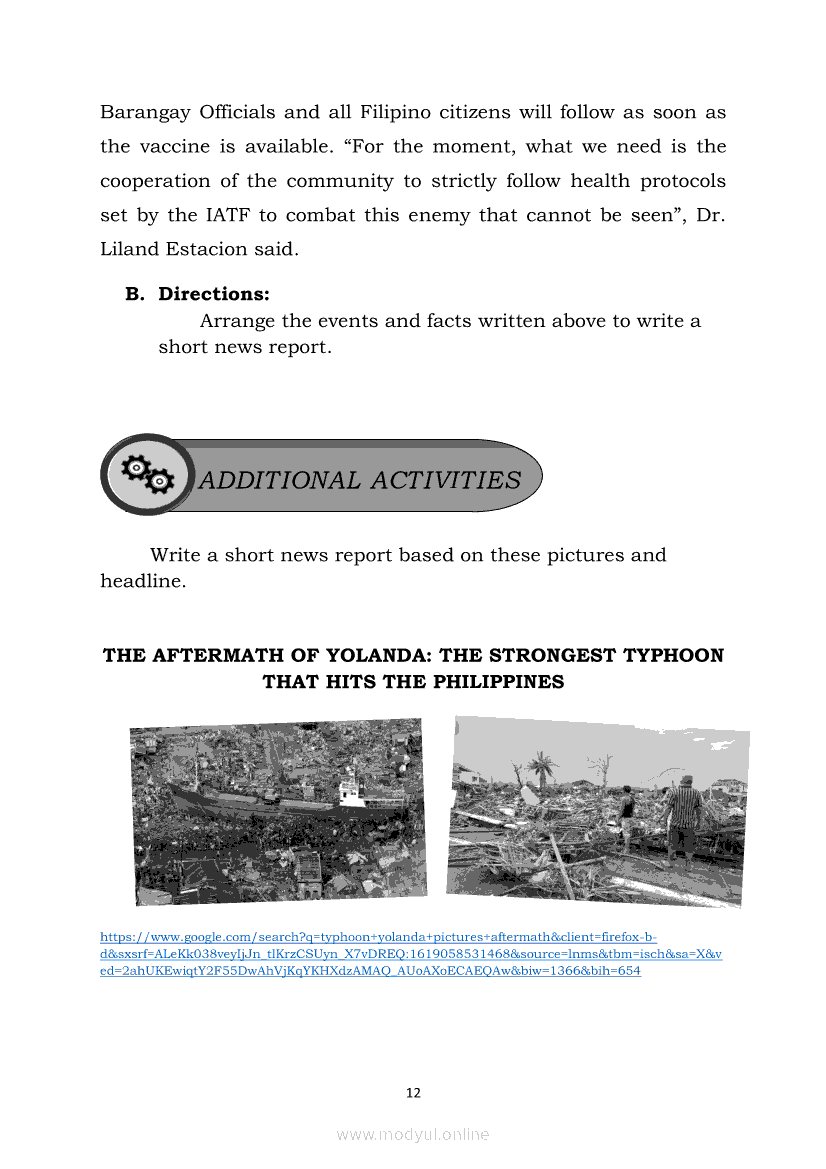 Barangay Officials and all Filipino citizens will follow as soon as the vaccine is available. “For the moment, what we need is the cooperation of the community to strictly follow health protocols set by the IATF to combat this enemy that cannot be seen”, Dr. Liland Estacion said.

B. Directions:
Arrange the events and facts written above to write a short news report.

ADDITIONAL ACTIVITIES

Write a short news report based on these pictures and headline.

THE AFTERMATH OF YOLANDA: THE STRONGEST TYPHOON THAT HITS THE PHILIPPINES

https://www.google.com/search?q=typhoon+yolanda+pictures+aftermath&client=firefox-b-d&sxsrf=ALeKk038veyIjJn_tlKrzCSUyn_X7vDREQ:1619058531468&source=lnms&tbm=isch&sa=X&ved=2ahUKEwiqtY2F55DwAhVjKqYKHXdzAMAQ_AUoAXoECAEQAw&biw=1366&bih=654

12

www.modyul.online